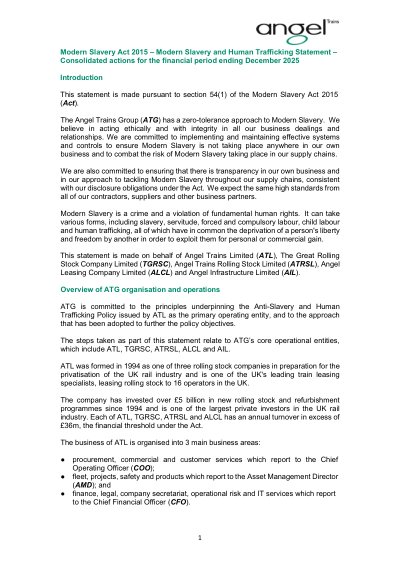 angel Trains

Modern Slavery Act 2015 – Modern Slavery and Human Trafficking Statement – Consolidated actions for the financial period ending December 2025

Introduction

This statement is made pursuant to section 54(1) of the Modern Slavery Act 2015 (Act).

The Angel Trains Group (ATG) has a zero-tolerance approach to Modern Slavery. We believe in acting ethically and with integrity in all our business dealings and relationships. We are committed to implementing and maintaining effective systems and controls to ensure Modern Slavery is not taking place anywhere in our own business and to combat the risk of Modern Slavery taking place in our supply chains.

We are also committed to ensuring that there is transparency in our own business and in our approach to tackling Modern Slavery throughout our supply chains, consistent with our disclosure obligations under the Act. We expect the same high standards from all of our contractors, suppliers and other business partners.

Modern Slavery is a crime and a violation of fundamental human rights. It can take various forms, including slavery, servitude, forced and compulsory labour, child labour and human trafficking, all of which have in common the deprivation of a person's liberty and freedom by another in order to exploit them for personal or commercial gain.

This statement is made on behalf of Angel Trains Limited (ATL), The Great Rolling Stock Company Limited (TGRSC), Angel Trains Rolling Stock Limited (ATRSL), Angel Leasing Company Limited (ALCL) and Angel Infrastructure Limited (AIL).

Overview of ATG organisation and operations

ATG is committed to the principles underpinning the Anti-Slavery and Human Trafficking Policy issued by ATL as the primary operating entity, and to the approach that has been adopted to further the policy objectives.

The steps taken as part of this statement relate to ATG's core operational entities, which include ATL, TGRSC, ATRSL, ALCL and AIL.

ATL was formed in 1994 as one of three rolling stock companies in preparation for the privatisation of the UK rail industry and is one of the UK's leading train leasing specialists, leasing rolling stock to 16 operators in the UK.

The company has invested over £5 billion in new rolling stock and refurbishment programmes since 1994 and is one of the largest private investors in the UK rail industry. Each of ATL, TGRSC, ATRSL and ALCL has an annual turnover in excess of £36m, the financial threshold under the Act.

The business of ATL is organised into 3 main business areas:

• procurement, commercial and customer services which report to the Chief Operating Officer (COO);
• fleet, projects, safety and products which report to the Asset Management Director (AMD); and
• finance, legal, company secretariat, operational risk and IT services which report to the Chief Financial Officer (CFO).

1